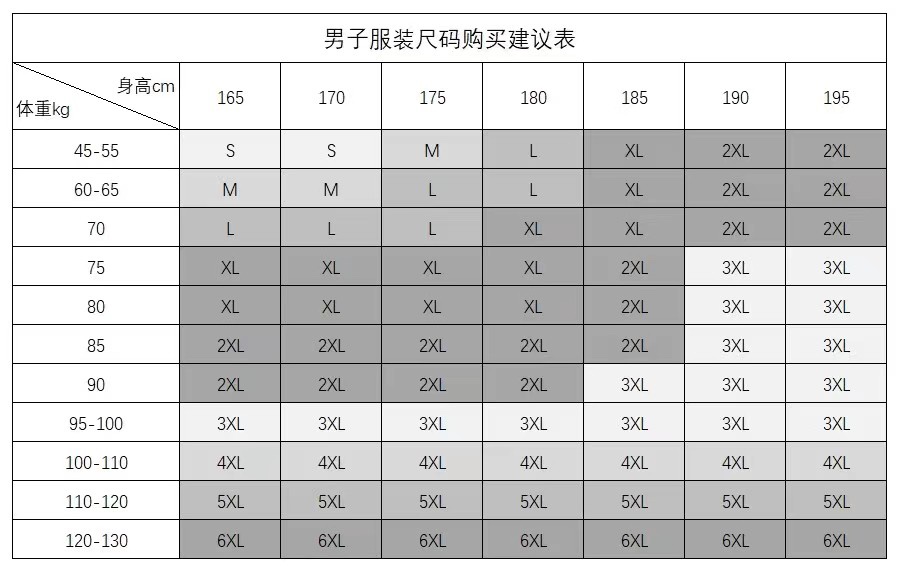 男子服装尺码购买建议表

| 身高cm / 体重kg | 165 | 170 | 175 | 180 | 185 | 190 | 195 |
|---|---|---|---|---|---|---|---|
| 45-55 | S | S | M | L | XL | 2XL | 2XL |
| 60-65 | M | M | L | L | XL | 2XL | 2XL |
| 70 | L | L | L | XL | XL | 2XL | 2XL |
| 75 | XL | XL | XL | XL | 2XL | 3XL | 3XL |
| 80 | XL | XL | XL | XL | 2XL | 3XL | 3XL |
| 85 | 2XL | 2XL | 2XL | 2XL | 2XL | 3XL | 3XL |
| 90 | 2XL | 2XL | 2XL | 2XL | 3XL | 3XL | 3XL |
| 95-100 | 3XL | 3XL | 3XL | 3XL | 3XL | 3XL | 3XL |
| 100-110 | 4XL | 4XL | 4XL | 4XL | 4XL | 4XL | 4XL |
| 110-120 | 5XL | 5XL | 5XL | 5XL | 5XL | 5XL | 5XL |
| 120-130 | 6XL | 6XL | 6XL | 6XL | 6XL | 6XL | 6XL |